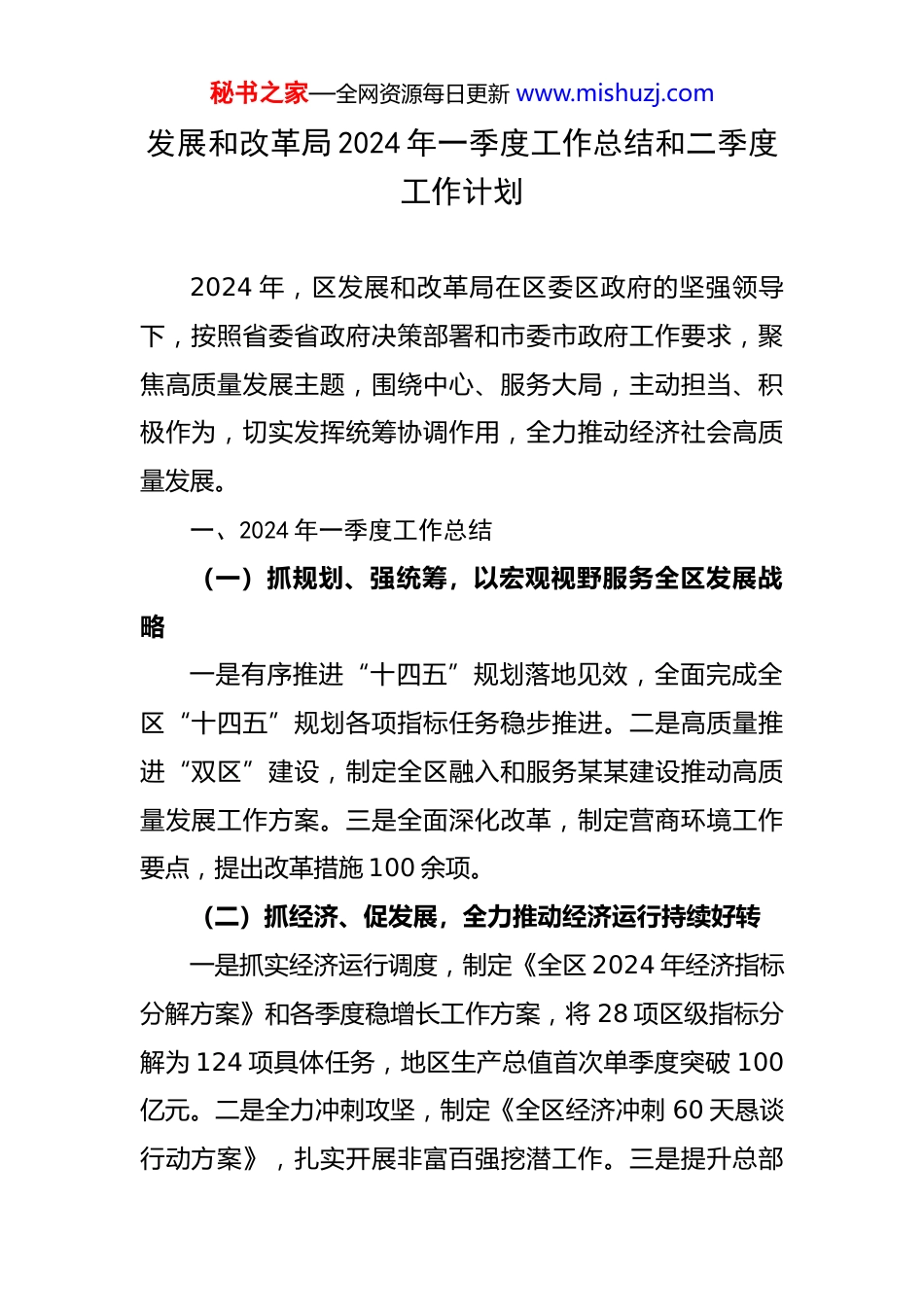 秘书之家—全网资源每日更新 www.mishuzj.com

发展和改革局 2024 年一季度工作总结和二季度工作计划

2024 年，区发展和改革局在区委区政府的坚强领导下，按照省委省政府决策部署和市委市政府工作要求，聚焦高质量发展主题，围绕中心、服务大局，主动担当、积极作为，切实发挥统筹协调作用，全力推动经济社会高质量发展。

一、2024 年一季度工作总结

（一）抓规划、强统筹，以宏观视野服务全区发展战略

一是有序推进“十四五”规划落地见效，全面完成全区“十四五”规划各项指标任务稳步推进。二是高质量推进“双区”建设，制定全区融入和服务某某建设推动高质量发展工作方案。三是全面深化改革，制定营商环境工作要点，提出改革措施 100 余项。

（二）抓经济、促发展，全力推动经济运行持续好转

一是抓实经济运行调度，制定《全区 2024 年经济指标分解方案》和各季度稳增长工作方案，将 28 项区级指标分解为 124 项具体任务，地区生产总值首次单季度突破 100 亿元。二是全力冲刺攻坚，制定《全区经济冲刺 60 天恳谈行动方案》，扎实开展非富百强挖潜工作。三是提升总部